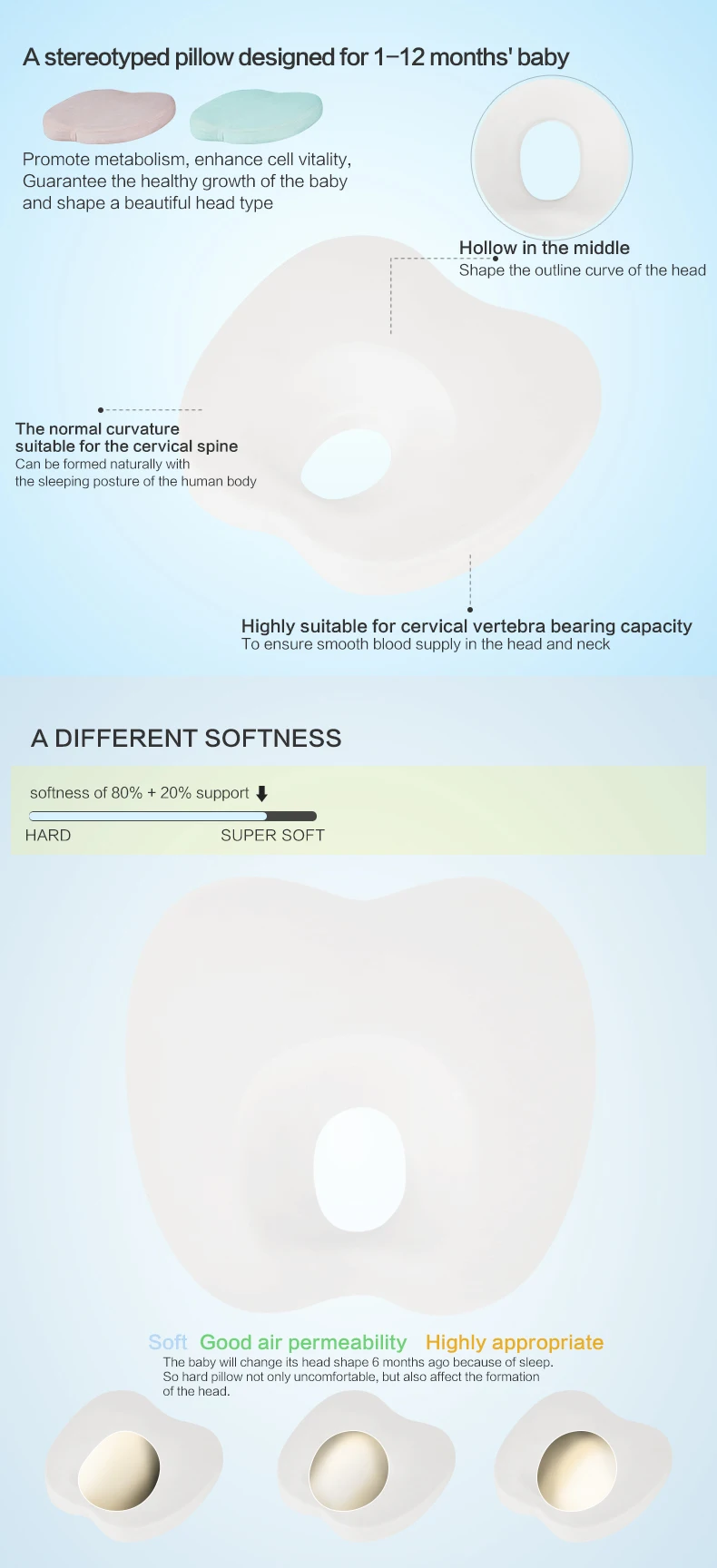 A stereotyped pillow designed for 1–12 months' baby

Promote metabolism, enhance cell vitality, Guarantee the healthy growth of the baby and shape a beautiful head type

Hollow in the middle
Shape the outline curve of the head

The normal curvature suitable for the cervical spine
Can be formed naturally with the sleeping posture of the human body

Highly suitable for cervical vertebra bearing capacity
To ensure smooth blood supply in the head and neck

A DIFFERENT SOFTNESS

softness of 80% + 20% support

HARD SUPER SOFT

Soft Good air permeability Highly appropriate
The baby will change its head shape 6 months ago because of sleep. So hard pillow not only uncomfortable, but also affect the formation of the head.